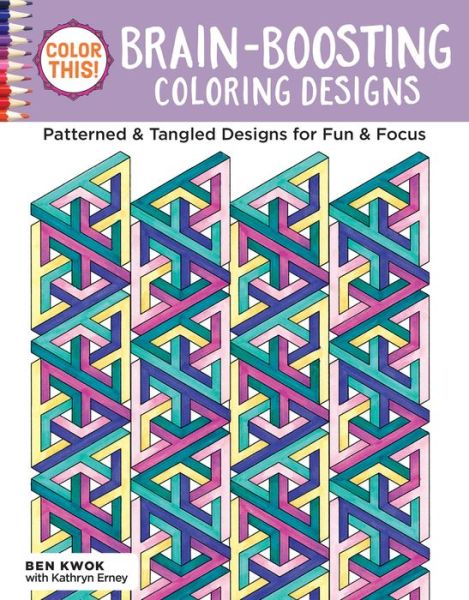 COLOR THIS!

BRAIN-BOOSTING COLORING DESIGNS

Patterned & Tangled Designs for Fun & Focus

BEN KWOK
with Kathryn Erney